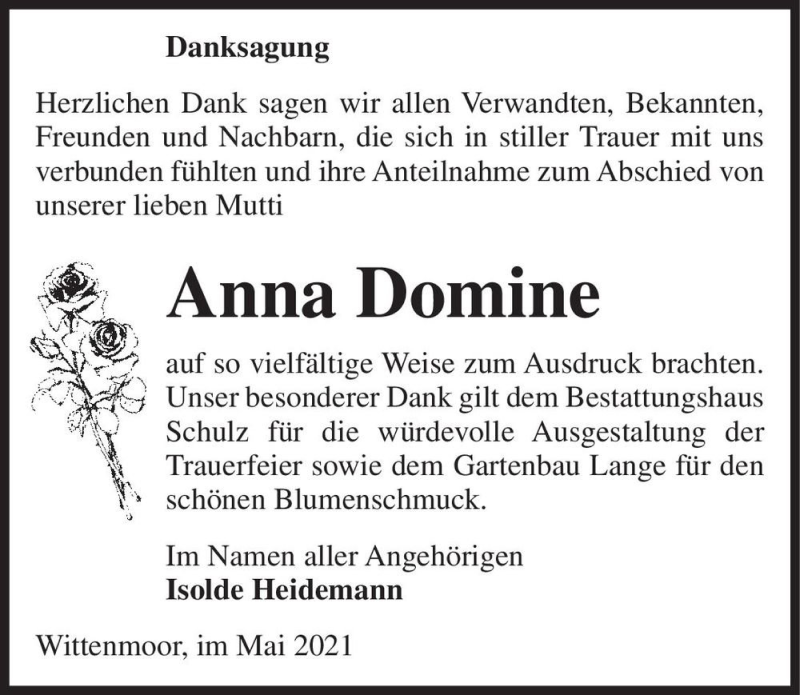 Danksagung

Herzlichen Dank sagen wir allen Verwandten, Bekannten, Freunden und Nachbarn, die sich in stiller Trauer mit uns verbunden fühlten und ihre Anteilnahme zum Abschied von unserer lieben Mutti

Anna Domine

auf so vielfältige Weise zum Ausdruck brachten. Unser besonderer Dank gilt dem Bestattungshaus Schulz für die würdevolle Ausgestaltung der Trauerfeier sowie dem Gartenbau Lange für den schönen Blumenschmuck.

Im Namen aller Angehörigen
Isolde Heidemann

Wittenmoor, im Mai 2021